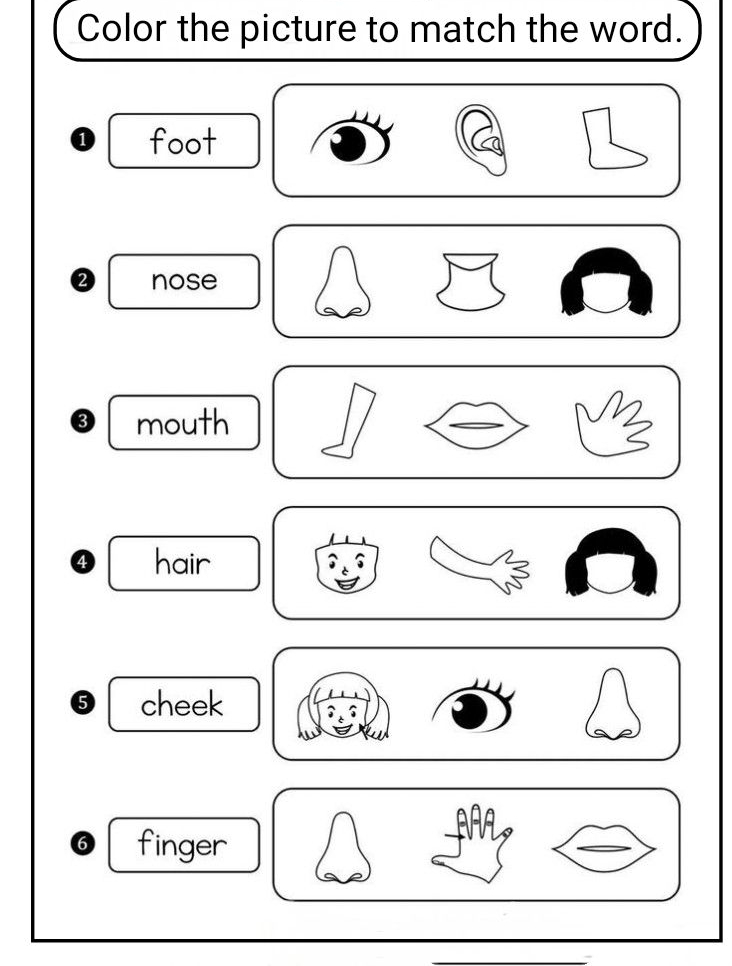 Color the picture to match the word.

1 foot

2 nose

3 mouth

4 hair

5 cheek

6 finger